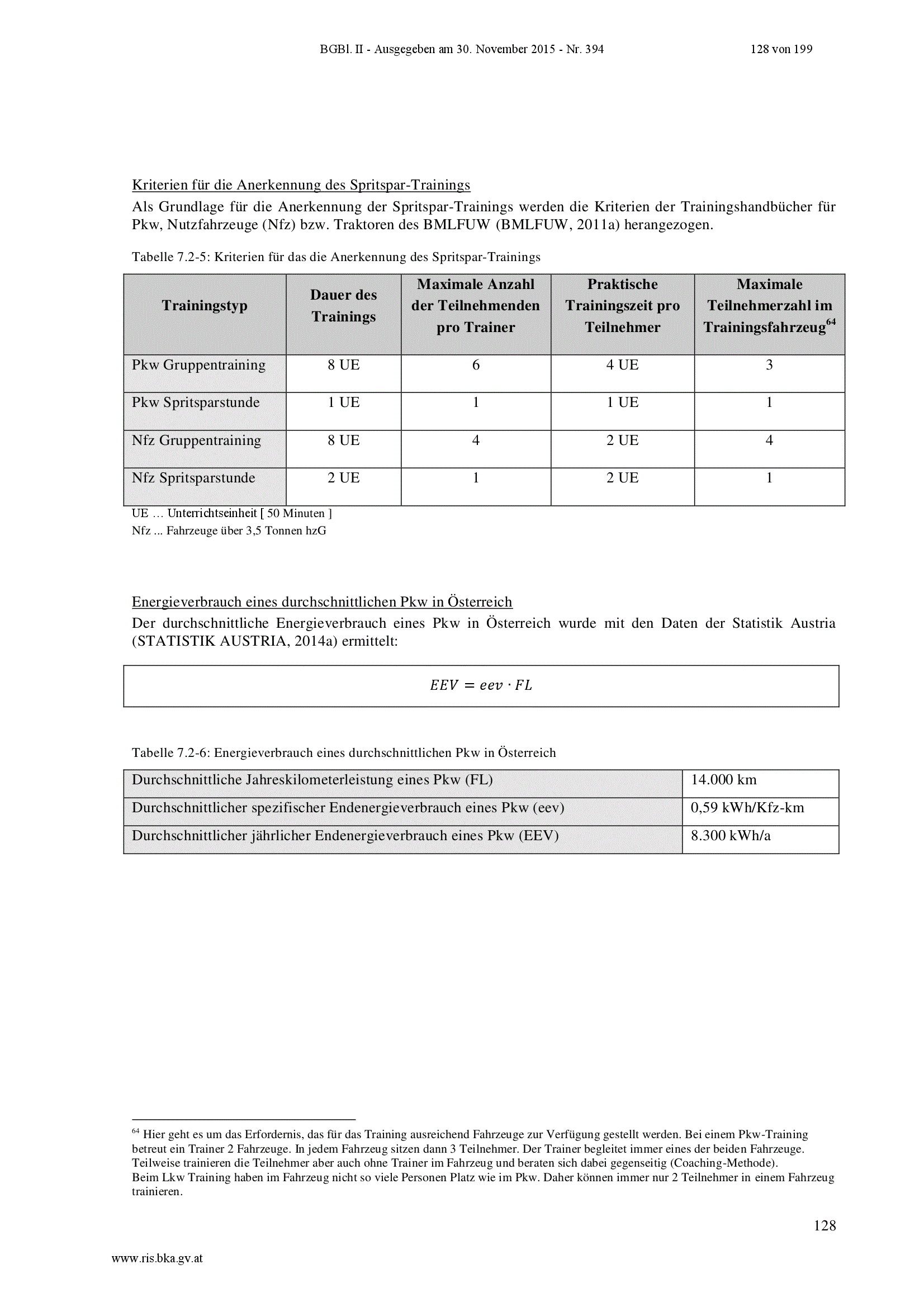 BGBl. II - Ausgegeben am 30. November 2015 - Nr. 394 128 von 199

Kriterien für die Anerkennung des Spritspar-Trainings

Als Grundlage für die Anerkennung der Spritspar-Trainings werden die Kriterien der Trainingshandbücher für Pkw, Nutzfahrzeuge (Nfz) bzw. Traktoren des BMLFUW (BMLFUW, 2011a) herangezogen.

Tabelle 7.2-5: Kriterien für das die Anerkennung des Spritspar-Trainings

| Trainingstyp | Dauer des Trainings | Maximale Anzahl der Teilnehmenden pro Trainer | Praktische Trainingszeit pro Teilnehmer | Maximale Teilnehmerzahl im Trainingsfahrzeug$^{64}$ |
|---|---|---|---|---|
| Pkw Gruppentraining | 8 UE | 6 | 4 UE | 3 |
| Pkw Spritsparstunde | 1 UE | 1 | 1 UE | 1 |
| Nfz Gruppentraining | 8 UE | 4 | 2 UE | 4 |
| Nfz Spritsparstunde | 2 UE | 1 | 2 UE | 1 |

UE … Unterrichtseinheit [ 50 Minuten ]
Nfz ... Fahrzeuge über 3,5 Tonnen hzG

Energieverbrauch eines durchschnittlichen Pkw in Österreich

Der durchschnittliche Energieverbrauch eines Pkw in Österreich wurde mit den Daten der Statistik Austria (STATISTIK AUSTRIA, 2014a) ermittelt:

$EEV = eev \cdot FL$

Tabelle 7.2-6: Energieverbrauch eines durchschnittlichen Pkw in Österreich

| Durchschnittliche Jahreskilometerleistung eines Pkw (FL) | 14.000 km |
|---|---|
| Durchschnittlicher spezifischer Endenergieverbrauch eines Pkw (eev) | 0,59 kWh/Kfz-km |
| Durchschnittlicher jährlicher Endenergieverbrauch eines Pkw (EEV) | 8.300 kWh/a |

$^{64}$ Hier geht es um das Erfordernis, das für das Training ausreichend Fahrzeuge zur Verfügung gestellt werden. Bei einem Pkw-Training betreut ein Trainer 2 Fahrzeuge. In jedem Fahrzeug sitzen dann 3 Teilnehmer. Der Trainer begleitet immer eines der beiden Fahrzeuge. Teilweise trainieren die Teilnehmer aber auch ohne Trainer im Fahrzeug und beraten sich dabei gegenseitig (Coaching-Methode).
Beim Lkw Training haben im Fahrzeug nicht so viele Personen Platz wie im Pkw. Daher können immer nur 2 Teilnehmer in einem Fahrzeug trainieren.

128

www.ris.bka.gv.at